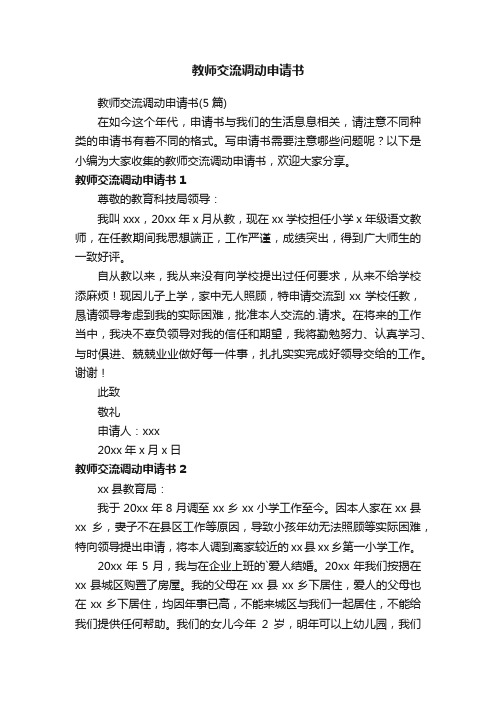 教师交流调动申请书

教师交流调动申请书(5 篇)

在如今这个年代，申请书与我们的生活息息相关，请注意不同种类的申请书有着不同的格式。写申请书需要注意哪些问题呢？以下是小编为大家收集的教师交流调动申请书，欢迎大家分享。

教师交流调动申请书 1

尊敬的教育科技局领导：

我叫 xxx，20xx 年 x 月从教，现在 xx 学校担任小学 x 年级语文教师，在任教期间我思想端正，工作严谨，成绩突出，得到广大师生的一致好评。

自从教以来，我从来没有向学校提出过任何要求，从来不给学校添麻烦！现因儿子上学，家中无人照顾，特申请交流到 xx 学校任教，恳请领导考虑到我的实际困难，批准本人交流的.请求。在将来的工作当中，我决不辜负领导对我的信任和期望，我将勤勉努力、认真学习、与时俱进、兢兢业业做好每一件事，扎扎实实完成好领导交给的工作。谢谢！

此致

敬礼

申请人：xxx

20xx 年 x 月 x 日

教师交流调动申请书 2

xx 县教育局：

我于 20xx 年 8 月调至 xx 乡 xx 小学工作至今。因本人家在 xx 县 xx 乡，妻子不在县区工作等原因，导致小孩年幼无法照顾等实际困难，特向领导提出申请，将本人调到离家较近的 xx 县 xx 乡第一小学工作。

20xx 年 5 月，我与在企业上班的`爱人结婚。20xx 年我们按揭在 xx 县城区购置了房屋。我的父母在 xx 县 xx 乡下居住，爱人的父母也在 xx 乡下居住，均因年事已高，不能来城区与我们一起居住，不能给我们提供任何帮助。我们的女儿今年 2 岁，明年可以上幼儿园，我们